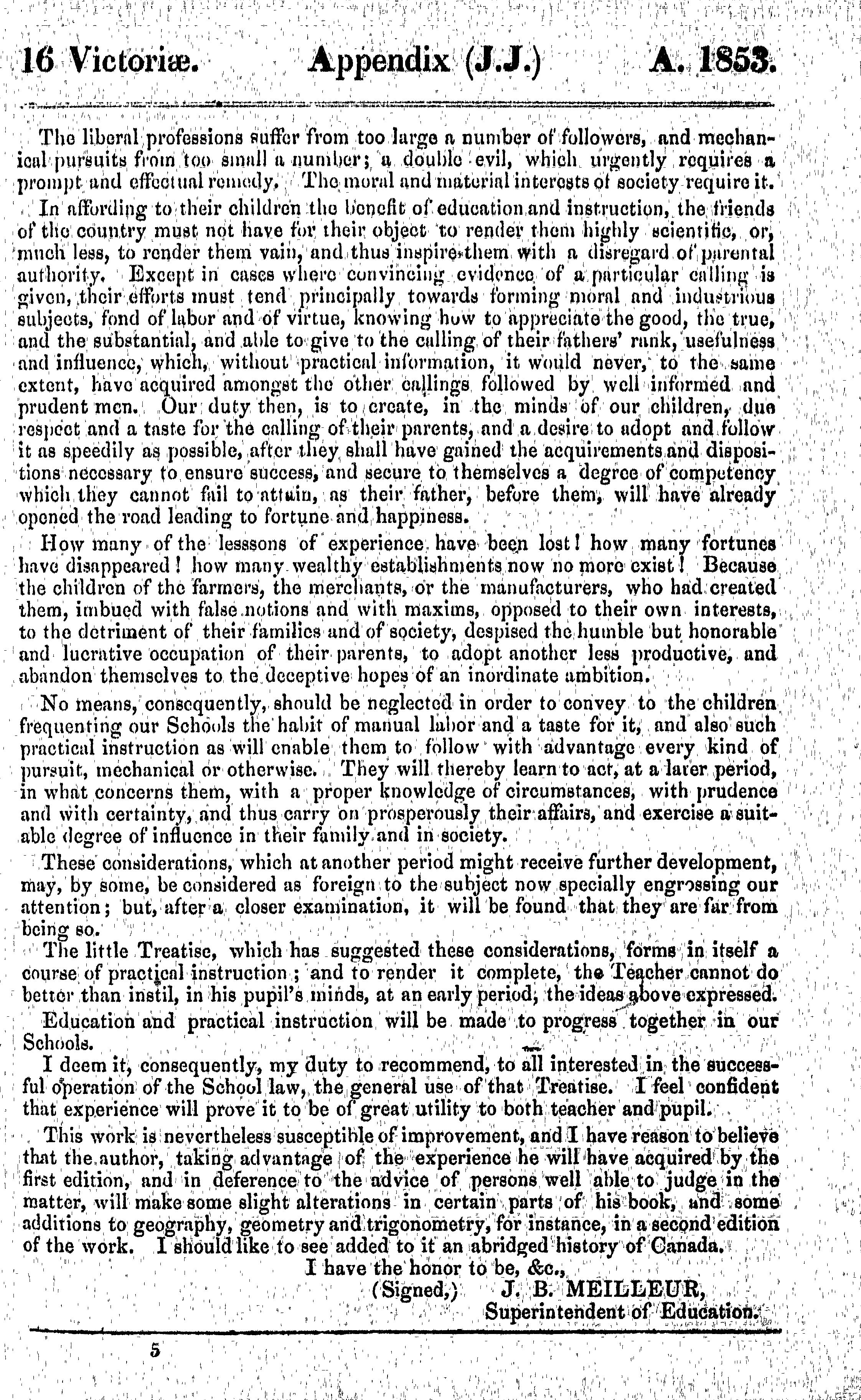 16 Victoriæ. Appendix (J.J.) A. 1853.

The liberal professions suffer from too large a number of followers, and mechanical pursuits from too small a number; a double evil, which urgently requires a prompt and effectual remedy. The moral and material interests of society require it.

In affording to their children the benefit of education and instruction, the friends of the country must not have for their object to render them highly scientific, or, much less, to render them vain, and thus inspire them with a disregard of parental authority. Except in cases where convincing evidence of a particular calling is given, their efforts must tend principally towards forming moral and industrious subjects, fond of labor and of virtue, knowing how to appreciate the good, the true, and the substantial, and able to give to the calling of their fathers' rank, usefulness and influence, which, without practical information, it would never, to the same extent, have acquired amongst the other callings followed by well informed and prudent men. Our duty then, is to create, in the minds of our children, due respect and a taste for the calling of their parents, and a desire to adopt and follow it as speedily as possible, after they shall have gained the acquirements and dispositions necessary to ensure success, and secure to themselves a degree of competency which they cannot fail to attain, as their father, before them, will have already opened the road leading to fortune and happiness.

How many of the lesssons of experience have been lost! how many fortunes have disappeared! how many wealthy establishments now no more exist! Because the children of the farmers, the merchants, or the manufacturers, who had created them, imbued with false notions and with maxims, opposed to their own interests, to the detriment of their families and of society, despised the humble but honorable and lucrative occupation of their parents, to adopt another less productive, and abandon themselves to the deceptive hopes of an inordinate ambition.

No means, consequently, should be neglected in order to convey to the children frequenting our Schools the habit of manual labor and a taste for it, and also such practical instruction as will enable them to follow with advantage every kind of pursuit, mechanical or otherwise. They will thereby learn to act, at a later period, in what concerns them, with a proper knowledge of circumstances, with prudence and with certainty, and thus carry on prosperously their affairs, and exercise a suitable degree of influence in their family and in society.

These considerations, which at another period might receive further development, may, by some, be considered as foreign to the subject now specially engrossing our attention; but, after a closer examination, it will be found that they are far from being so.

The little Treatise, which has suggested these considerations, forms in itself a course of practical instruction; and to render it complete, the Teacher cannot do better than instil, in his pupil's minds, at an early period, the ideas above expressed.

Education and practical instruction will be made to progress together in our Schools.

I deem it, consequently, my duty to recommend, to all interested in the successful operation of the School law, the general use of that Treatise. I feel confident that experience will prove it to be of great utility to both teacher and pupil.

This work is nevertheless susceptible of improvement, and I have reason to believe that the author, taking advantage of the experience he will have acquired by the first edition, and in deference to the advice of persons well able to judge in the matter, will make some slight alterations in certain parts of his book, and some additions to geography, geometry and trigonometry, for instance, in a second edition of the work. I should like to see added to it an abridged history of Canada.

I have the honor to be, &c.,
(Signed,) J. B. MEILLEUR,
Superintendent of Education.

5